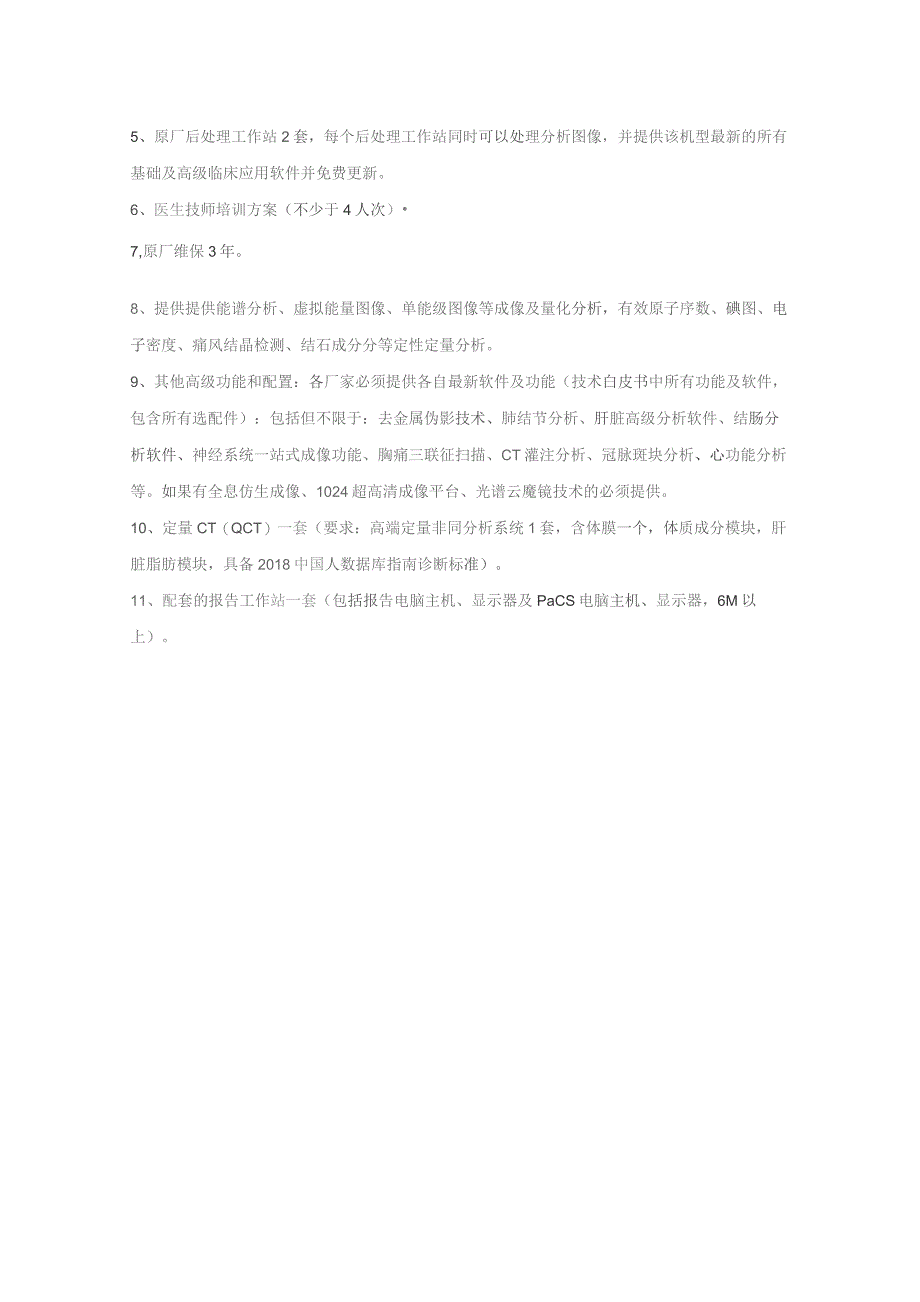 5、原厂后处理工作站2套，每个后处理工作站同时可以处理分析图像，并提供该机型最新的所有基础及高级临床应用软件并免费更新。

6、医生技师培训方案（不少于4人次）•

7,原厂维保3年。

8、提供提供能谱分析、虚拟能量图像、单能级图像等成像及量化分析，有效原子序数、碘图、电子密度、痛风结晶检测、结石成分分等定性定量分析。

9、其他高级功能和配置：各厂家必须提供各自最新软件及功能（技术白皮书中所有功能及软件，包含所有选配件）：包括但不限于：去金属伪影技术、肺结节分析、肝脏高级分析软件、结肠分析软件、神经系统一站式成像功能、胸痛三联征扫描、CT灌注分析、冠脉斑块分析、心功能分析等。如果有全息仿生成像、1024超高清成像平台、光谱云魔镜技术的必须提供。

10、定量CT（QCT）一套（要求：高端定量非同分析系统1套，含体膜一个，体质成分模块，肝脏脂肪模块，具备2018中国人数据库指南诊断标准）。

11、配套的报告工作站一套（包括报告电脑主机、显示器及PaCS电脑主机、显示器，6M以上）。